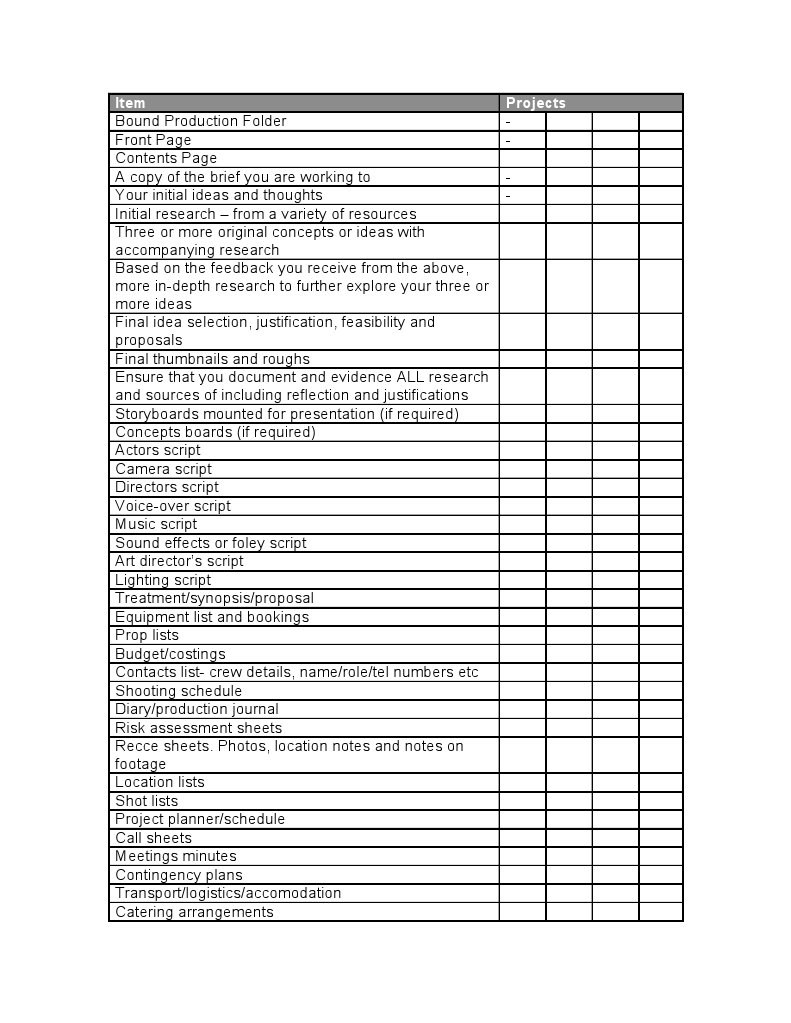 | Item | Projects | | | |
|---|---|---|---|---|
| Bound Production Folder | - | | | |
| Front Page | - | | | |
| Contents Page | | | | |
| A copy of the brief you are working to | - | | | |
| Your initial ideas and thoughts | - | | | |
| Initial research – from a variety of resources | | | | |
| Three or more original concepts or ideas with accompanying research | | | | |
| Based on the feedback you receive from the above, more in-depth research to further explore your three or more ideas | | | | |
| Final idea selection, justification, feasibility and proposals | | | | |
| Final thumbnails and roughs | | | | |
| Ensure that you document and evidence ALL research and sources of including reflection and justifications | | | | |
| Storyboards mounted for presentation (if required) | | | | |
| Concepts boards (if required) | | | | |
| Actors script | | | | |
| Camera script | | | | |
| Directors script | | | | |
| Voice-over script | | | | |
| Music script | | | | |
| Sound effects or foley script | | | | |
| Art director's script | | | | |
| Lighting script | | | | |
| Treatment/synopsis/proposal | | | | |
| Equipment list and bookings | | | | |
| Prop lists | | | | |
| Budget/costings | | | | |
| Contacts list- crew details, name/role/tel numbers etc | | | | |
| Shooting schedule | | | | |
| Diary/production journal | | | | |
| Risk assessment sheets | | | | |
| Recce sheets. Photos, location notes and notes on footage | | | | |
| Location lists | | | | |
| Shot lists | | | | |
| Project planner/schedule | | | | |
| Call sheets | | | | |
| Meetings minutes | | | | |
| Contingency plans | | | | |
| Transport/logistics/accomodation | | | | |
| Catering arrangements | | | | |